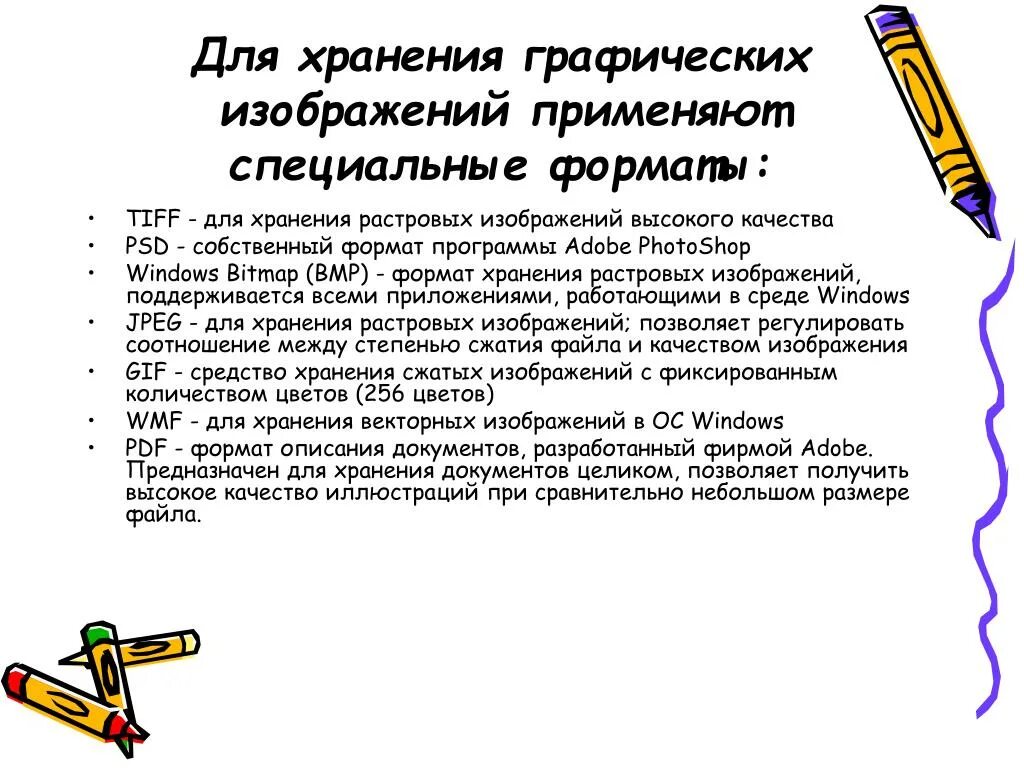 Для хранения графических изображений применяют специальные форматы:

• TIFF - для хранения растровых изображений высокого качества
• PSD - собственный формат программы Adobe PhotoShop
• Windows Bitmap (BMP) - формат хранения растровых изображений, поддерживается всеми приложениями, работающими в среде Windows
• JPEG - для хранения растровых изображений; позволяет регулировать соотношение между степенью сжатия файла и качеством изображения
• GIF - средство хранения сжатых изображений с фиксированным количеством цветов (256 цветов)
• WMF - для хранения векторных изображений в ОС Windows
• PDF - формат описания документов, разработанный фирмой Adobe. Предназначен для хранения документов целиком, позволяет получить высокое качество иллюстраций при сравнительно небольшом размере файла.